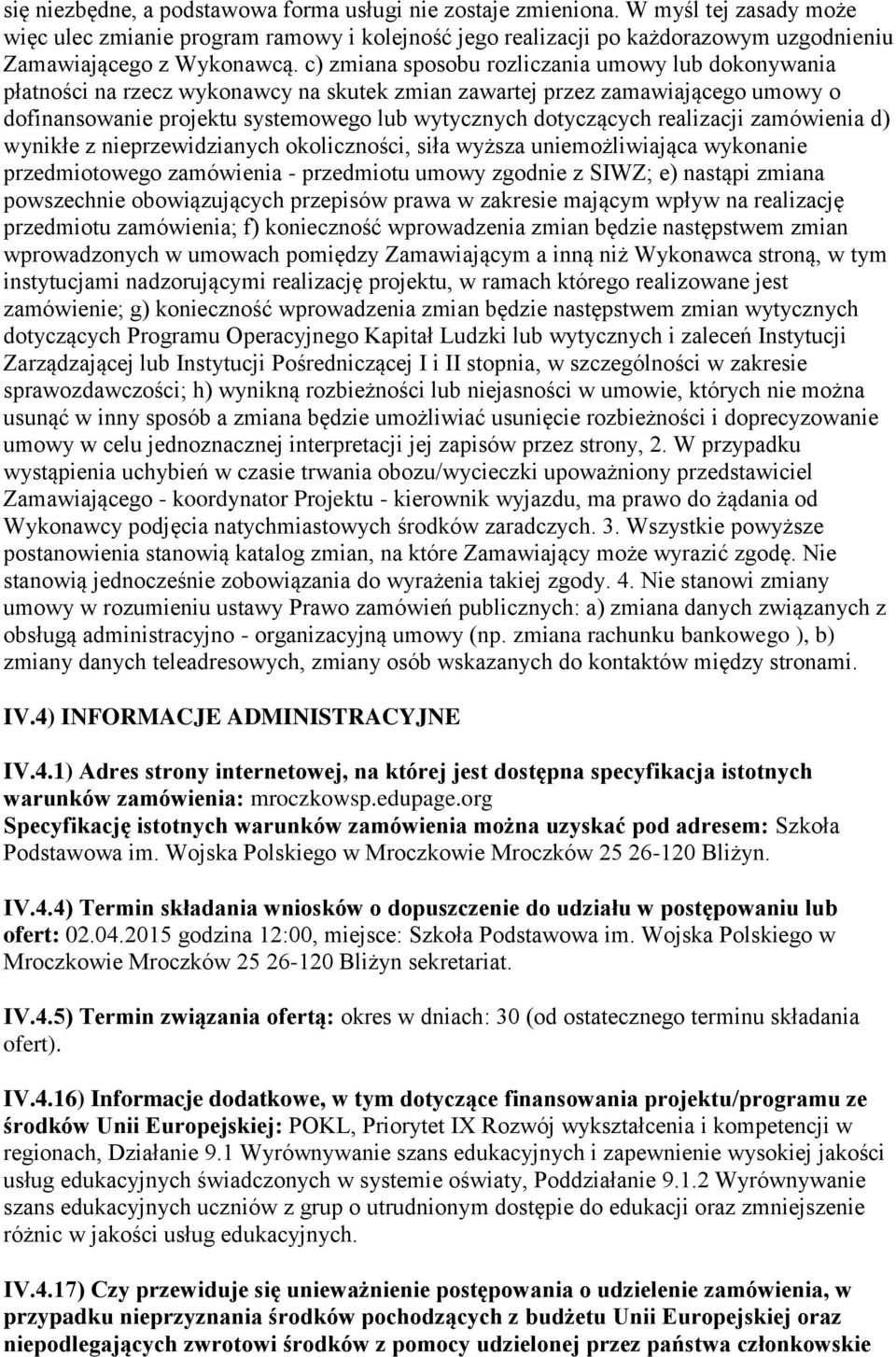 się niezbędne, a podstawowa forma usługi nie zostaje zmieniona. W myśl tej zasady może więc ulec zmianie program ramowy i kolejność jego realizacji po każdorazowym uzgodnieniu Zamawiającego z Wykonawcą. c) zmiana sposobu rozliczania umowy lub dokonywania płatności na rzecz wykonawcy na skutek zmian zawartej przez zamawiającego umowy o dofinansowanie projektu systemowego lub wytycznych dotyczących realizacji zamówienia d) wynikłe z nieprzewidzianych okoliczności, siła wyższa uniemożliwiająca wykonanie przedmiotowego zamówienia - przedmiotu umowy zgodnie z SIWZ; e) nastąpi zmiana powszechnie obowiązujących przepisów prawa w zakresie mającym wpływ na realizację przedmiotu zamówienia; f) konieczność wprowadzenia zmian będzie następstwem zmian wprowadzonych w umowach pomiędzy Zamawiającym a inną niż Wykonawca stroną, w tym instytucjami nadzorującymi realizację projektu, w ramach którego realizowane jest zamówienie; g) konieczność wprowadzenia zmian będzie następstwem zmian wytycznych dotyczących Programu Operacyjnego Kapitał Ludzki lub wytycznych i zaleceń Instytucji Zarządzającej lub Instytucji Pośredniczącej I i II stopnia, w szczególności w zakresie sprawozdawczości; h) wynikną rozbieżności lub niejasności w umowie, których nie można usunąć w inny sposób a zmiana będzie umożliwiać usunięcie rozbieżności i doprecyzowanie umowy w celu jednoznacznej interpretacji jej zapisów przez strony, 2. W przypadku wystąpienia uchybień w czasie trwania obozu/wycieczki upoważniony przedstawiciel Zamawiającego - koordynator Projektu - kierownik wyjazdu, ma prawo do żądania od Wykonawcy podjęcia natychmiastowych środków zaradczych. 3. Wszystkie powyższe postanowienia stanowią katalog zmian, na które Zamawiający może wyrazić zgodę. Nie stanowią jednocześnie zobowiązania do wyrażenia takiej zgody. 4. Nie stanowi zmiany umowy w rozumieniu ustawy Prawo zamówień publicznych: a) zmiana danych związanych z obsługą administracyjno - organizacyjną umowy (np. zmiana rachunku bankowego ), b) zmiany danych teleadresowych, zmiany osób wskazanych do kontaktów między stronami.

IV.4) INFORMACJE ADMINISTRACYJNE

IV.4.1) Adres strony internetowej, na której jest dostępna specyfikacja istotnych warunków zamówienia: mroczkowsp.edupage.org
Specyfikację istotnych warunków zamówienia można uzyskać pod adresem: Szkoła Podstawowa im. Wojska Polskiego w Mroczkowie Mroczków 25 26-120 Bliżyn.

IV.4.4) Termin składania wniosków o dopuszczenie do udziału w postępowaniu lub ofert: 02.04.2015 godzina 12:00, miejsce: Szkoła Podstawowa im. Wojska Polskiego w Mroczkowie Mroczków 25 26-120 Bliżyn sekretariat.

IV.4.5) Termin związania ofertą: okres w dniach: 30 (od ostatecznego terminu składania ofert).

IV.4.16) Informacje dodatkowe, w tym dotyczące finansowania projektu/programu ze środków Unii Europejskiej: POKL, Priorytet IX Rozwój wykształcenia i kompetencji w regionach, Działanie 9.1 Wyrównywanie szans edukacyjnych i zapewnienie wysokiej jakości usług edukacyjnych świadczonych w systemie oświaty, Poddziałanie 9.1.2 Wyrównywanie szans edukacyjnych uczniów z grup o utrudnionym dostępie do edukacji oraz zmniejszenie różnic w jakości usług edukacyjnych.

IV.4.17) Czy przewiduje się unieważnienie postępowania o udzielenie zamówienia, w przypadku nieprzyznania środków pochodzących z budżetu Unii Europejskiej oraz niepodlegających zwrotowi środków z pomocy udzielonej przez państwa członkowskie